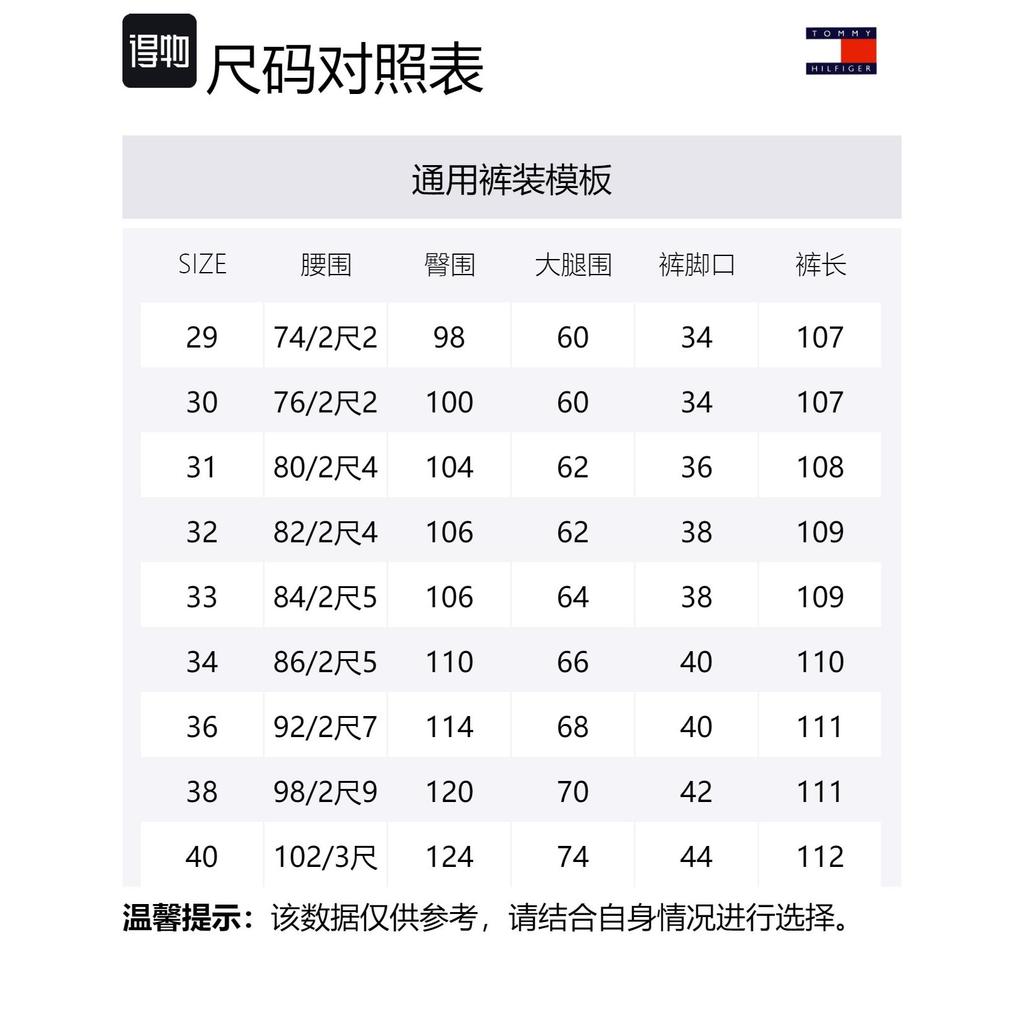 得物 尺码对照表

TOMMY
HILFIGER

通用裤装模板

| SIZE | 腰围 | 臀围 | 大腿围 | 裤脚口 | 裤长 |
|---|---|---|---|---|---|
| 29 | 74/2尺2 | 98 | 60 | 34 | 107 |
| 30 | 76/2尺2 | 100 | 60 | 34 | 107 |
| 31 | 80/2尺4 | 104 | 62 | 36 | 108 |
| 32 | 82/2尺4 | 106 | 62 | 38 | 109 |
| 33 | 84/2尺5 | 106 | 64 | 38 | 109 |
| 34 | 86/2尺5 | 110 | 66 | 40 | 110 |
| 36 | 92/2尺7 | 114 | 68 | 40 | 111 |
| 38 | 98/2尺9 | 120 | 70 | 42 | 111 |
| 40 | 102/3尺 | 124 | 74 | 44 | 112 |

温馨提示：该数据仅供参考，请结合自身情况进行选择。